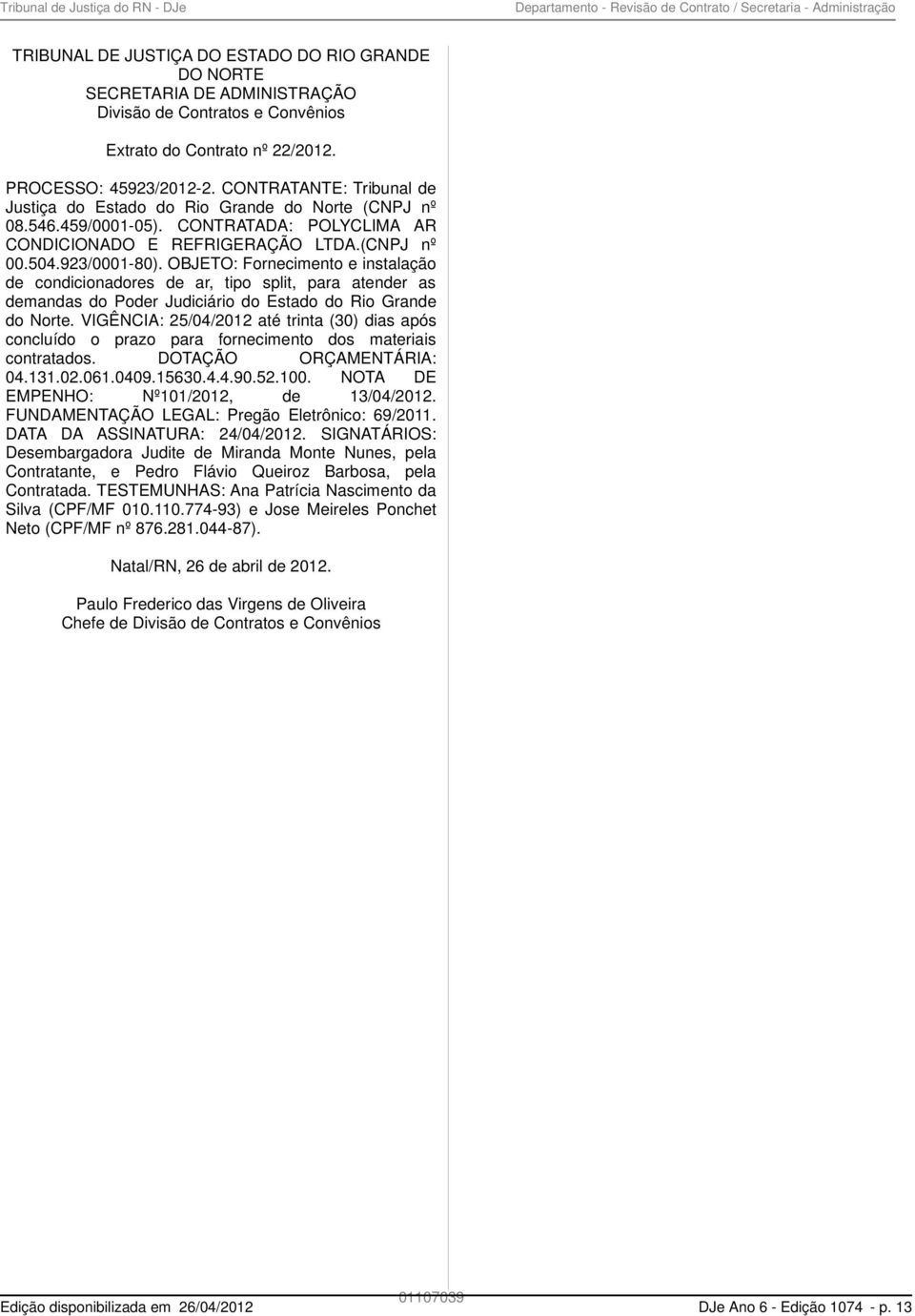 Tribunal de Justiça do RN - DJe

Departamento - Revisão de Contrato / Secretaria - Administração

TRIBUNAL DE JUSTIÇA DO ESTADO DO RIO GRANDE DO NORTE
SECRETARIA DE ADMINISTRAÇÃO
Divisão de Contratos e Convênios

Extrato do Contrato nº 22/2012.

PROCESSO: 45923/2012-2. CONTRATANTE: Tribunal de Justiça do Estado do Rio Grande do Norte (CNPJ nº 08.546.459/0001-05). CONTRATADA: POLYCLIMA AR CONDICIONADO E REFRIGERAÇÃO LTDA.(CNPJ nº 00.504.923/0001-80). OBJETO: Fornecimento e instalação de condicionadores de ar, tipo split, para atender as demandas do Poder Judiciário do Estado do Rio Grande do Norte. VIGÊNCIA: 25/04/2012 até trinta (30) dias após concluído o prazo para fornecimento dos materiais contratados. DOTAÇÃO ORÇAMENTÁRIA: 04.131.02.061.0409.15630.4.4.90.52.100. NOTA DE EMPENHO: Nº101/2012, de 13/04/2012. FUNDAMENTAÇÃO LEGAL: Pregão Eletrônico: 69/2011. DATA DA ASSINATURA: 24/04/2012. SIGNATÁRIOS: Desembargadora Judite de Miranda Monte Nunes, pela Contratante, e Pedro Flávio Queiroz Barbosa, pela Contratada. TESTEMUNHAS: Ana Patrícia Nascimento da Silva (CPF/MF 010.110.774-93) e Jose Meireles Ponchet Neto (CPF/MF nº 876.281.044-87).

Natal/RN, 26 de abril de 2012.

Paulo Frederico das Virgens de Oliveira
Chefe de Divisão de Contratos e Convênios

Edição disponibilizada em 26/04/2012

01107039

DJe Ano 6 - Edição 1074 - p. 13